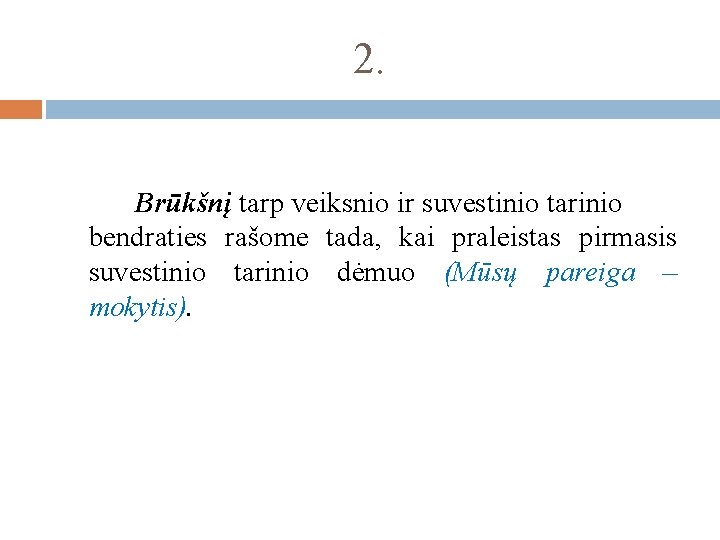 2.

Brūkšnį tarp veiksnio ir suvestinio tarinio bendraties rašome tada, kai praleistas pirmasis suvestinio tarinio dėmuo (Mūsų pareiga – mokytis).